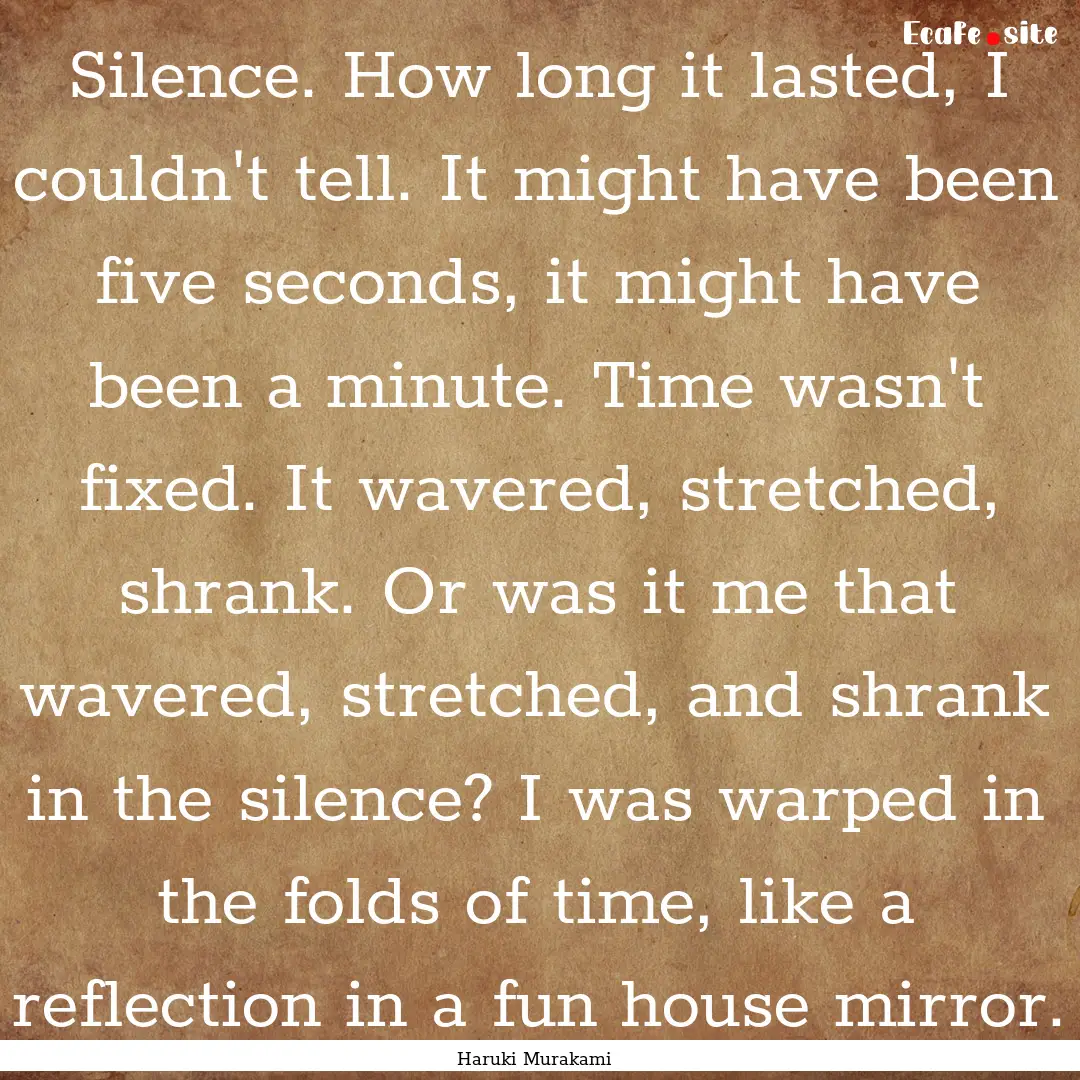 EcaFe.site

Silence. How long it lasted, I couldn't tell. It might have been five seconds, it might have been a minute. Time wasn't fixed. It wavered, stretched, shrank. Or was it me that wavered, stretched, and shrank in the silence? I was warped in the folds of time, like a reflection in a fun house mirror.

Haruki Murakami